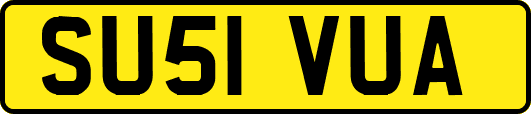 SU51 VUA